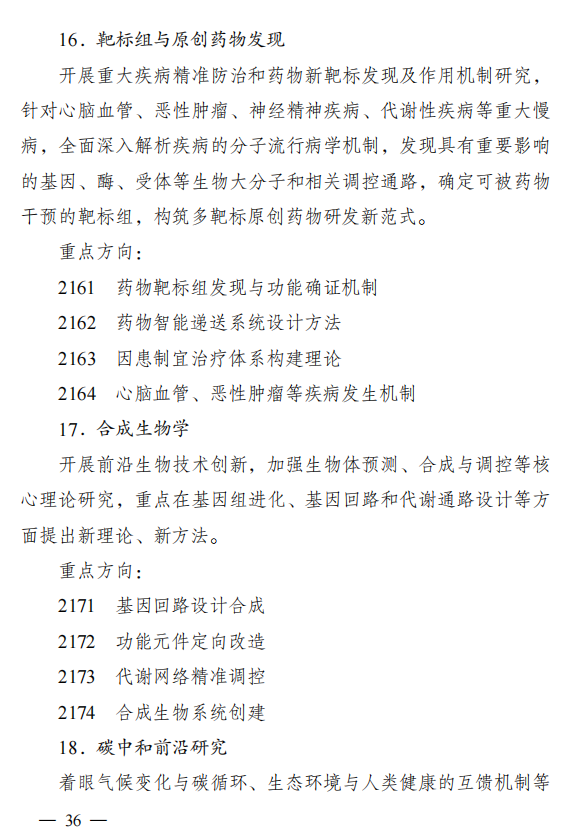 16．靶标组与原创药物发现

开展重大疾病精准防治和药物新靶标发现及作用机制研究，针对心脑血管、恶性肿瘤、神经精神疾病、代谢性疾病等重大慢病，全面深入解析疾病的分子流行病学机制，发现具有重要影响的基因、酶、受体等生物大分子和相关调控通路，确定可被药物干预的靶标组，构筑多靶标原创药物研发新范式。

重点方向：

2161　药物靶标组发现与功能确证机制

2162　药物智能递送系统设计方法

2163　因患制宜治疗体系构建理论

2164　心脑血管、恶性肿瘤等疾病发生机制

17．合成生物学

开展前沿生物技术创新，加强生物体预测、合成与调控等核心理论研究，重点在基因组进化、基因回路和代谢通路设计等方面提出新理论、新方法。

重点方向：

2171　基因回路设计合成

2172　功能元件定向改造

2173　代谢网络精准调控

2174　合成生物系统创建

18．碳中和前沿研究

着眼气候变化与碳循环、生态环境与人类健康的互馈机制等

— 36 —